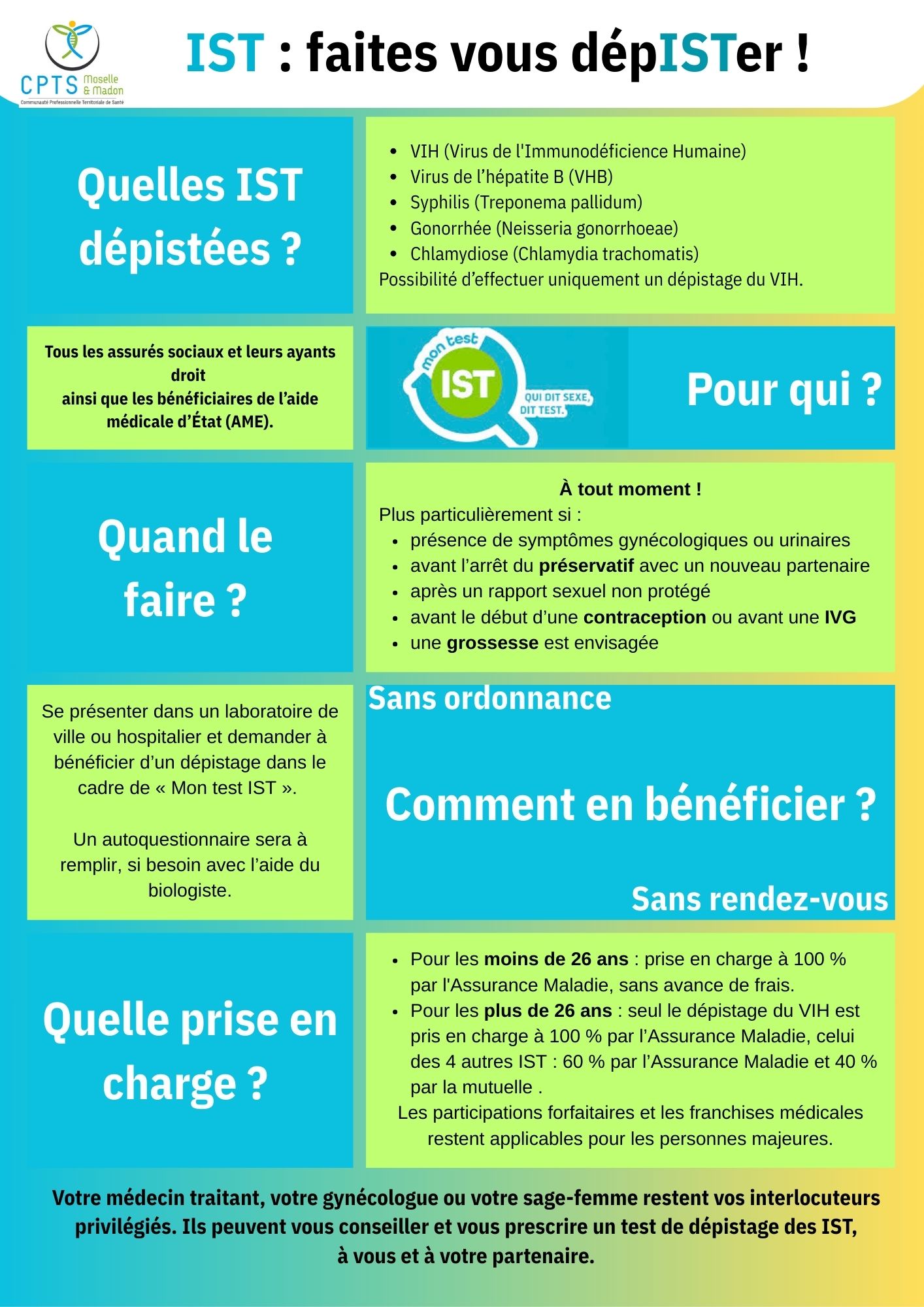 CPTS Moselle & Madon
Communauté Professionnelle Territoriale de Santé

IST : faites vous dépISTer !

Quelles IST dépistées ?

- VIH (Virus de l'Immunodéficience Humaine)
- Virus de l'hépatite B (VHB)
- Syphilis (Treponema pallidum)
- Gonorrhée (Neisseria gonorrhoeae)
- Chlamydiose (Chlamydia trachomatis)

Possibilité d'effectuer uniquement un dépistage du VIH.

Tous les assurés sociaux et leurs ayants droit
ainsi que les bénéficiaires de l'aide médicale d'État (AME).

mon test IST
QUI DIT SEXE, DIT TEST.

Pour qui ?

Quand le faire ?

À tout moment !
Plus particulièrement si :
- présence de symptômes gynécologiques ou urinaires
- avant l'arrêt du préservatif avec un nouveau partenaire
- après un rapport sexuel non protégé
- avant le début d'une contraception ou avant une IVG
- une grossesse est envisagée

Se présenter dans un laboratoire de ville ou hospitalier et demander à bénéficier d'un dépistage dans le cadre de « Mon test IST ».

Un autoquestionnaire sera à remplir, si besoin avec l'aide du biologiste.

Sans ordonnance

Comment en bénéficier ?

Sans rendez-vous

Quelle prise en charge ?

- Pour les moins de 26 ans : prise en charge à 100 % par l'Assurance Maladie, sans avance de frais.
- Pour les plus de 26 ans : seul le dépistage du VIH est pris en charge à 100 % par l'Assurance Maladie, celui des 4 autres IST : 60 % par l'Assurance Maladie et 40 % par la mutuelle .

Les participations forfaitaires et les franchises médicales restent applicables pour les personnes majeures.

Votre médecin traitant, votre gynécologue ou votre sage-femme restent vos interlocuteurs privilégiés. Ils peuvent vous conseiller et vous prescrire un test de dépistage des IST, à vous et à votre partenaire.